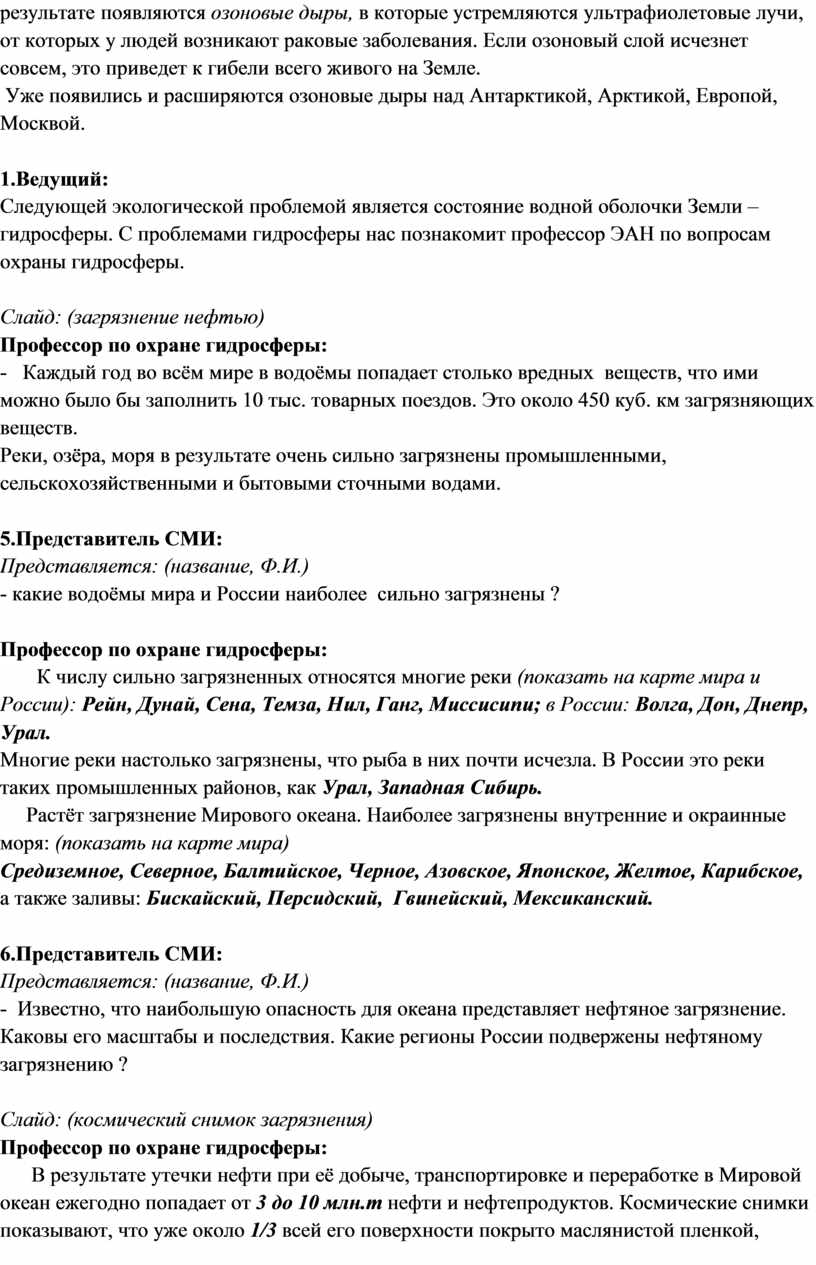 результате появляются озоновые дыры, в которые устремляются ультрафиолетовые лучи, от которых у людей возникают раковые заболевания. Если озоновый слой исчезнет совсем, это приведет к гибели всего живого на Земле.
Уже появились и расширяются озоновые дыры над Антарктикой, Арктикой, Европой, Москвой.

1.Ведущий:
Следующей экологической проблемой является состояние водной оболочки Земли – гидросферы. С проблемами гидросферы нас познакомит профессор ЭАН по вопросам охраны гидросферы.

Слайд: (загрязнение нефтью)
Профессор по охране гидросферы:
- Каждый год во всём мире в водоёмы попадает столько вредных веществ, что ими можно было бы заполнить 10 тыс. товарных поездов. Это около 450 куб. км загрязняющих веществ.
Реки, озёра, моря в результате очень сильно загрязнены промышленными, сельскохозяйственными и бытовыми сточными водами.

5.Представитель СМИ:
Представляется: (название, Ф.И.)
- какие водоёмы мира и России наиболее сильно загрязнены ?

Профессор по охране гидросферы:
К числу сильно загрязненных относятся многие реки (показать на карте мира и России): Рейн, Дунай, Сена, Темза, Нил, Ганг, Миссисипи; в России: Волга, Дон, Днепр, Урал.
Многие реки настолько загрязнены, что рыба в них почти исчезла. В России это реки таких промышленных районов, как Урал, Западная Сибирь.
Растёт загрязнение Мирового океана. Наиболее загрязнены внутренние и окраинные моря: (показать на карте мира)
Средиземное, Северное, Балтийское, Черное, Азовское, Японское, Желтое, Карибское, а также заливы: Бискайский, Персидский, Гвинейский, Мексиканский.

6.Представитель СМИ:
Представляется: (название, Ф.И.)
- Известно, что наибольшую опасность для океана представляет нефтяное загрязнение. Каковы его масштабы и последствия. Какие регионы России подвержены нефтяному загрязнению ?

Слайд: (космический снимок загрязнения)
Профессор по охране гидросферы:
В результате утечки нефти при её добыче, транспортировке и переработке в Мировой океан ежегодно попадает от 3 до 10 млн.т нефти и нефтепродуктов. Космические снимки показывают, что уже около 1/3 всей его поверхности покрыто маслянистой пленкой,